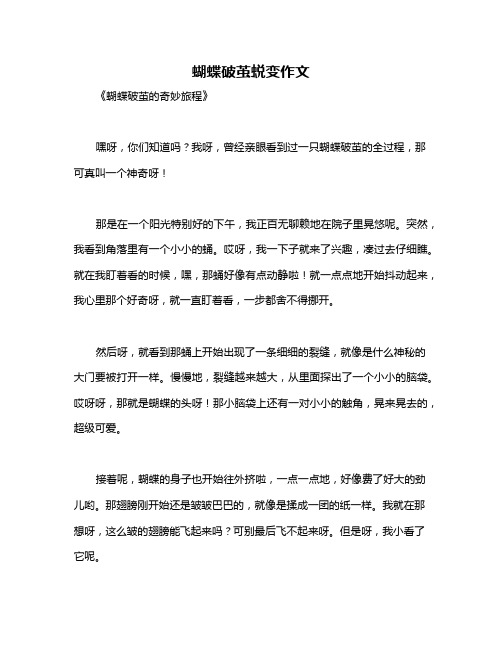 蝴蝶破茧蜕变作文

《蝴蝶破茧的奇妙旅程》

嘿呀，你们知道吗？我呀，曾经亲眼看到过一只蝴蝶破茧的全过程，那可真叫一个神奇呀！

那是在一个阳光特别好的下午，我正百无聊赖地在院子里晃悠呢。突然，我看到角落里有一个小小的蛹。哎呀，我一下子就来了兴趣，凑过去仔细瞧。就在我盯着看的时候，嘿，那蛹好像有点动静啦！就一点点地开始抖动起来，我心里那个好奇呀，就一直盯着看，一步都舍不得挪开。

然后呀，就看到那蛹上开始出现了一条细细的裂缝，就像是什么神秘的大门要被打开一样。慢慢地，裂缝越来越大，从里面探出了一个小小的脑袋。哎呀呀，那就是蝴蝶的头呀！那小脑袋上还有一对小小的触角，晃来晃去的，超级可爱。

接着呢，蝴蝶的身子也开始往外挤啦，一点一点地，好像费了好大的劲儿哟。那翅膀刚开始还是皱皱巴巴的，就像是揉成一团的纸一样。我就在那想呀，这么皱的翅膀能飞起来吗？可别最后飞不起来呀。但是呀，我小看了它呢。